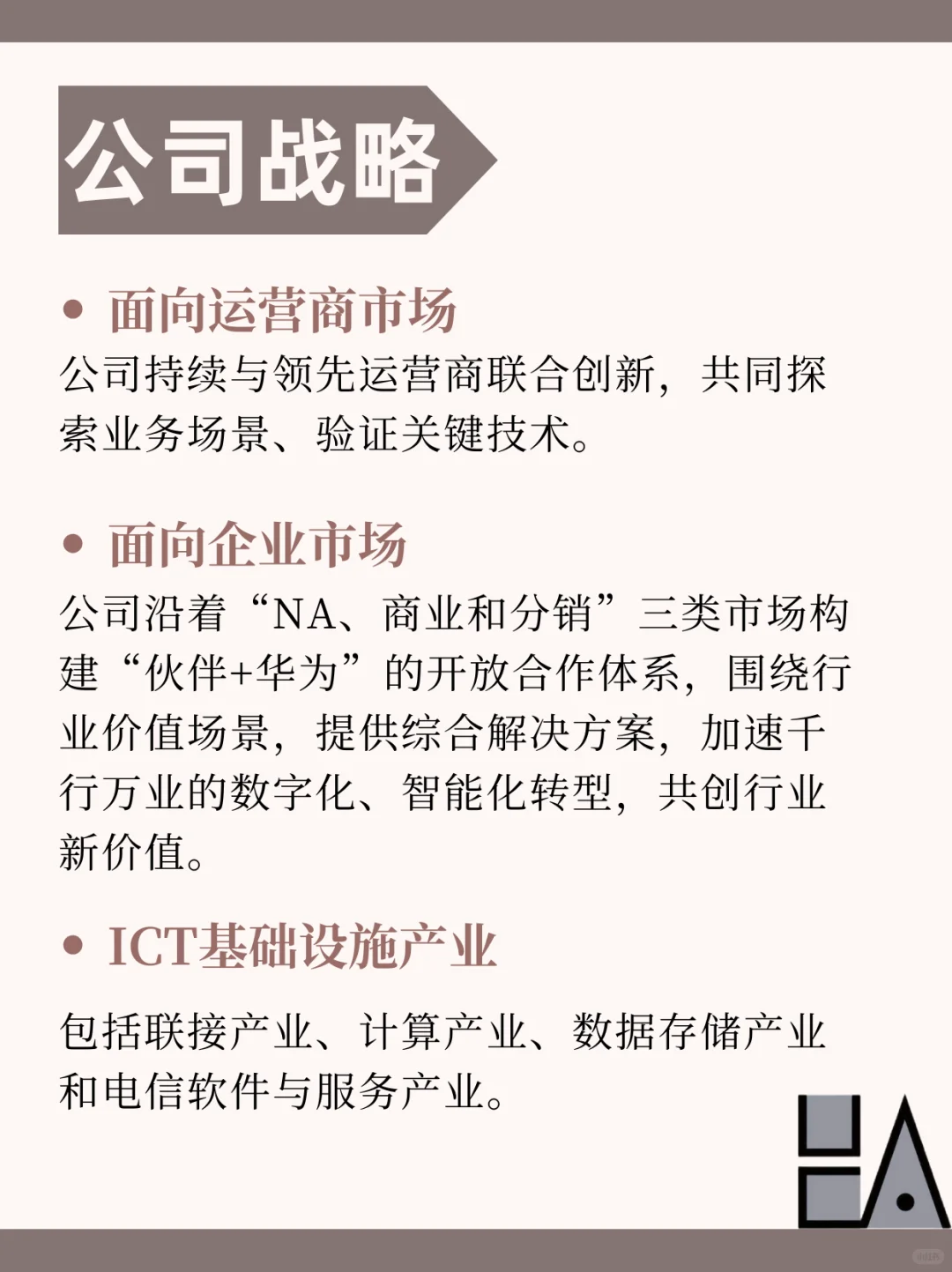 公司战略

• 面向运营商市场

公司持续与领先运营商联合创新，共同探索业务场景、验证关键技术。

• 面向企业市场

公司沿着“NA、商业和分销”三类市场构建“伙伴+华为”的开放合作体系，围绕行业价值场景，提供综合解决方案，加速千行万业的数字化、智能化转型，共创行业新价值。

• ICT基础设施产业

包括联接产业、计算产业、数据存储产业和电信软件与服务产业。